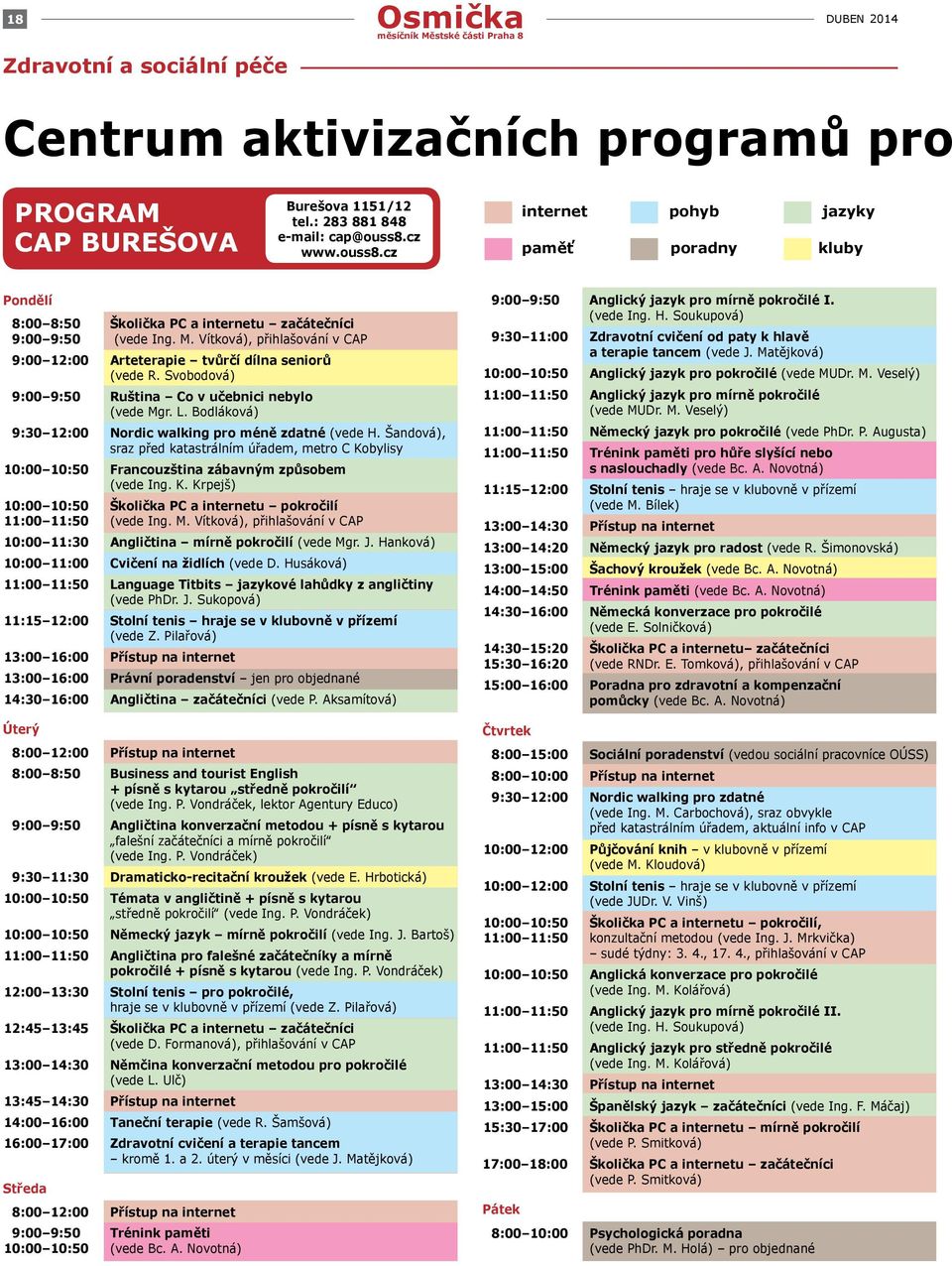 18

Osmička
měsíčník Městské části Praha 8

DUBEN 2014

Zdravotní a sociální péče

Centrum aktivizačních programů pro

PROGRAM CAP BUREŠOVA

Burešova 1151/12
tel.: 283 881 848
e-mail: cap@ouss8.cz
www.ouss8.cz

internet
pohyb
jazyky
paměť
poradny
kluby

Pondělí

| | |
|---|---|
| 8:00–8:50 9:00–9:50 | Školička PC a internetu – začátečníci (vede Ing. M. Vítková), přihlašování v CAP |
| 9:00–12:00 | Arteterapie – tvůrčí dílna seniorů (vede R. Svobodová) |
| 9:00–9:50 | Ruština – Co v učebnici nebylo (vede Mgr. L. Bodláková) |
| 9:30–12:00 | Nordic walking pro méně zdatné (vede H. Šandová), sraz před katastrálním úřadem, metro C Kobylisy |
| 10:00–10:50 | Francouzština zábavným způsobem (vede Ing. K. Krpejš) |
| 10:00–10:50 11:00–11:50 | Školička PC a internetu – pokročilí (vede Ing. M. Vítková), přihlašování v CAP |
| 10:00–11:30 | Angličtina – mírně pokročilí (vede Mgr. J. Hanková) |
| 10:00–11:00 | Cvičení na židlích (vede D. Husáková) |
| 11:00–11:50 | Language Titbits – jazykové lahůdky z angličtiny (vede PhDr. J. Sukopová) |
| 11:15–12:00 | Stolní tenis – hraje se v klubovně v přízemí (vede Z. Pilařová) |
| 13:00–16:00 | Přístup na internet |
| 13:00–16:00 | Právní poradenství – jen pro objednané |
| 14:30–16:00 | Angličtina – začátečníci (vede P. Aksamítová) |

Úterý

| | |
|---|---|
| 8:00–12:00 | Přístup na internet |
| 8:00–8:50 | Business and tourist English + písně s kytarou „středně pokročilí“ (vede Ing. P. Vondráček, lektor Agentury Educo) |
| 9:00–9:50 | Angličtina konverzační metodou + písně s kytarou „falešní začátečníci a mírně pokročilí“ (vede Ing. P. Vondráček) |
| 9:30–11:30 | Dramaticko-recitační kroužek (vede E. Hrbotická) |
| 10:00–10:50 | Témata v angličtině + písně s kytarou „středně pokročilí“ (vede Ing. P. Vondráček) |
| 10:00–10:50 | Německý jazyk – mírně pokročilí (vede Ing. J. Bartoš) |
| 11:00–11:50 | Angličtina pro falešné začátečníky a mírně pokročilé + písně s kytarou (vede Ing. P. Vondráček) |
| 12:00–13:30 | Stolní tenis – pro pokročilé, hraje se v klubovně v přízemí (vede Z. Pilařová) |
| 12:45–13:45 | Školička PC a internetu – začátečníci (vede D. Formanová), přihlašování v CAP |
| 13:00–14:30 | Němčina konverzační metodou pro pokročilé (vede L. Ulč) |
| 13:45–14:30 | Přístup na internet |
| 14:00–16:00 | Taneční terapie (vede R. Šamšová) |
| 16:00–17:00 | Zdravotní cvičení a terapie tancem – kromě 1. a 2. úterý v měsíci (vede J. Matějková) |

Středa

| | |
|---|---|
| 8:00–12:00 | Přístup na internet |
| 9:00–9:50 10:00–10:50 | Trénink paměti (vede Bc. A. Novotná) |
| 9:00–9:50 | Anglický jazyk pro mírně pokročilé I. (vede Ing. H. Soukupová) |
| 9:30–11:00 | Zdravotní cvičení od paty k hlavě a terapie tancem (vede J. Matějková) |
| 10:00–10:50 | Anglický jazyk pro pokročilé (vede MUDr. M. Veselý) |
| 11:00–11:50 | Anglický jazyk pro mírně pokročilé (vede MUDr. M. Veselý) |
| 11:00–11:50 | Německý jazyk pro pokročilé (vede PhDr. P. Augusta) |
| 11:00–11:50 | Trénink paměti pro hůře slyšící nebo s naslouchadly (vede Bc. A. Novotná) |
| 11:15–12:00 | Stolní tenis – hraje se v klubovně v přízemí (vede M. Bílek) |
| 13:00–14:30 | Přístup na internet |
| 13:00–14:20 | Německý jazyk pro radost (vede R. Šimonovská) |
| 13:00–15:00 | Šachový kroužek (vede Bc. A. Novotná) |
| 14:00–14:50 | Trénink paměti (vede Bc. A. Novotná) |
| 14:30–16:00 | Německá konverzace pro pokročilé (vede E. Solničková) |
| 14:30–15:20 15:30–16:20 | Školička PC a internetu– začátečníci (vede RNDr. E. Tomková), přihlašování v CAP |
| 15:00–16:00 | Poradna pro zdravotní a kompenzační pomůcky (vede Bc. A. Novotná) |

Čtvrtek

| | |
|---|---|
| 8:00–15:00 | Sociální poradenství (vedou sociální pracovnice OÚSS) |
| 8:00–10:00 | Přístup na internet |
| 9:30–12:00 | Nordic walking pro zdatné (vede Ing. M. Carbochová), sraz obvykle před katastrálním úřadem, aktuální info v CAP |
| 10:00–12:00 | Půjčování knih – v klubovně v přízemí (vede M. Kloudová) |
| 10:00–12:00 | Stolní tenis – hraje se v klubovně v přízemí (vede JUDr. V. Vinš) |
| 10:00–10:50 11:00–11:50 | Školička PC a internetu – pokročilí, konzultační metodou (vede Ing. J. Mrkvička) – sudé týdny: 3. 4., 17. 4., přihlašování v CAP |
| 10:00–10:50 | Anglická konverzace pro pokročilé (vede Ing. M. Kolářová) |
| 11:00–11:50 | Anglický jazyk pro mírně pokročilé II. (vede Ing. H. Soukupová) |
| 11:00–11:50 | Anglický jazyk pro středně pokročilé (vede Ing. M. Kolářová) |
| 13:00–14:30 | Přístup na internet |
| 13:00–15:00 | Španělský jazyk – začátečníci (vede Ing. F. Máčaj) |
| 15:30–17:00 | Školička PC a internetu – mírně pokročilí (vede P. Smitková) |
| 17:00–18:00 | Školička PC a internetu – začátečníci (vede P. Smitková) |

Pátek

| | |
|---|---|
| 8:00–10:00 | Psychologická poradna (vede PhDr. M. Holá) – pro objednané |